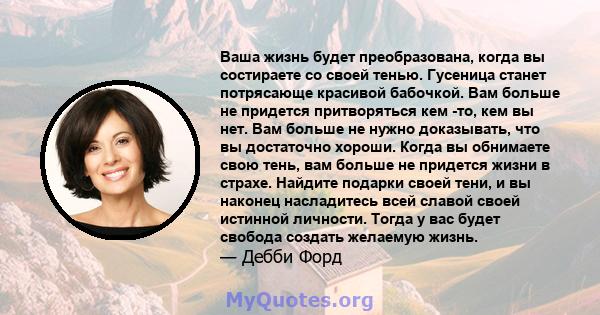 Ваша жизнь будет преобразована, когда вы состираете со своей тенью. Гусеница станет потрясающе красивой бабочкой. Вам больше не придется притворяться кем -то, кем вы нет. Вам больше не нужно доказывать, что вы достаточно хороши. Когда вы обнимаете свою тень, вам больше не придется жизни в страхе. Найдите подарки своей тени, и вы наконец насладитесь всей славой своей истинной личности. Тогда у вас будет свобода создать желаемую жизнь.
— Дебби Форд

MyQuotes.org